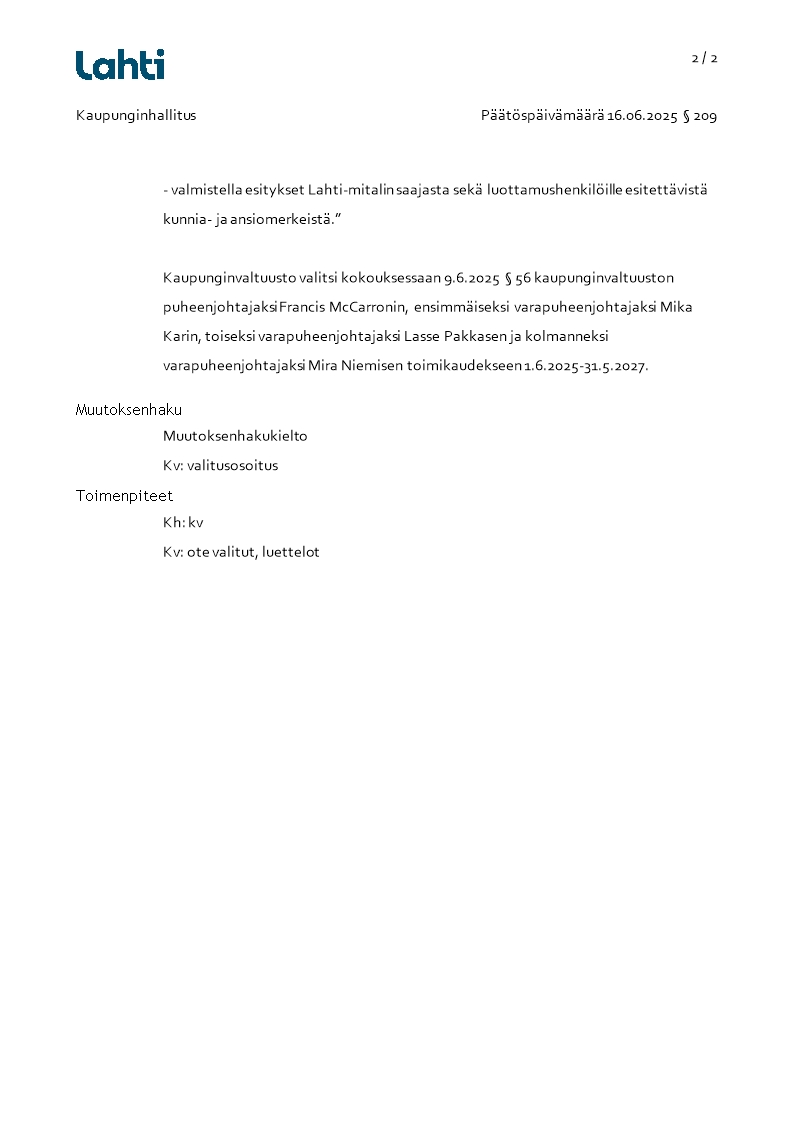 Lahti

2 / 2

Kaupunginhallitus

Päätöspäivämäärä 16.06.2025 § 209

- valmistella esitykset Lahti-mitalin saajasta sekä luottamushenkilöille esitettävistä kunnia- ja ansiomerkeistä.”

Kaupunginvaltuusto valitsi kokouksessaan 9.6.2025 § 56 kaupunginvaltuuston puheenjohtajaksi Francis McCarronin, ensimmäiseksi varapuheenjohtajaksi Mika Karin, toiseksi varapuheenjohtajaksi Lasse Pakkasen ja kolmanneksi varapuheenjohtajaksi Mira Niemisen toimikaudekseen 1.6.2025-31.5.2027.

Muutoksenhaku

Muutoksenhakukielto

Kv: valitusosoitus

Toimenpiteet

Kh: kv

Kv: ote valitut, luettelot